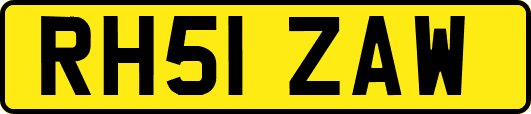 RH51 ZAW